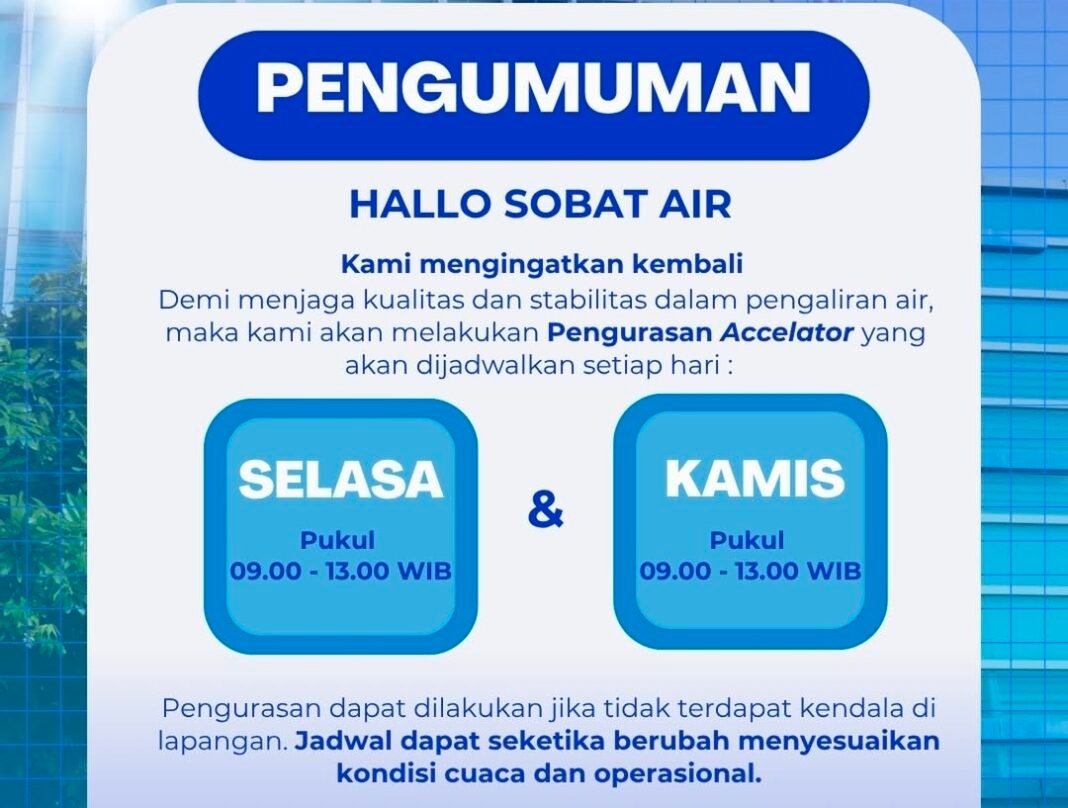 PENGUMUMAN

HALLO SOBAT AIR

Kami mengingatkan kembali
Demi menjaga kualitas dan stabilitas dalam pengaliran air, maka kami akan melakukan Pengurasan Accelator yang akan dijadwalkan setiap hari :

SELASA
Pukul
09.00 - 13.00 WIB

&

KAMIS
Pukul
09.00 - 13.00 WIB

Pengurasan dapat dilakukan jika tidak terdapat kendala di lapangan. Jadwal dapat seketika berubah menyesuaikan kondisi cuaca dan operasional.